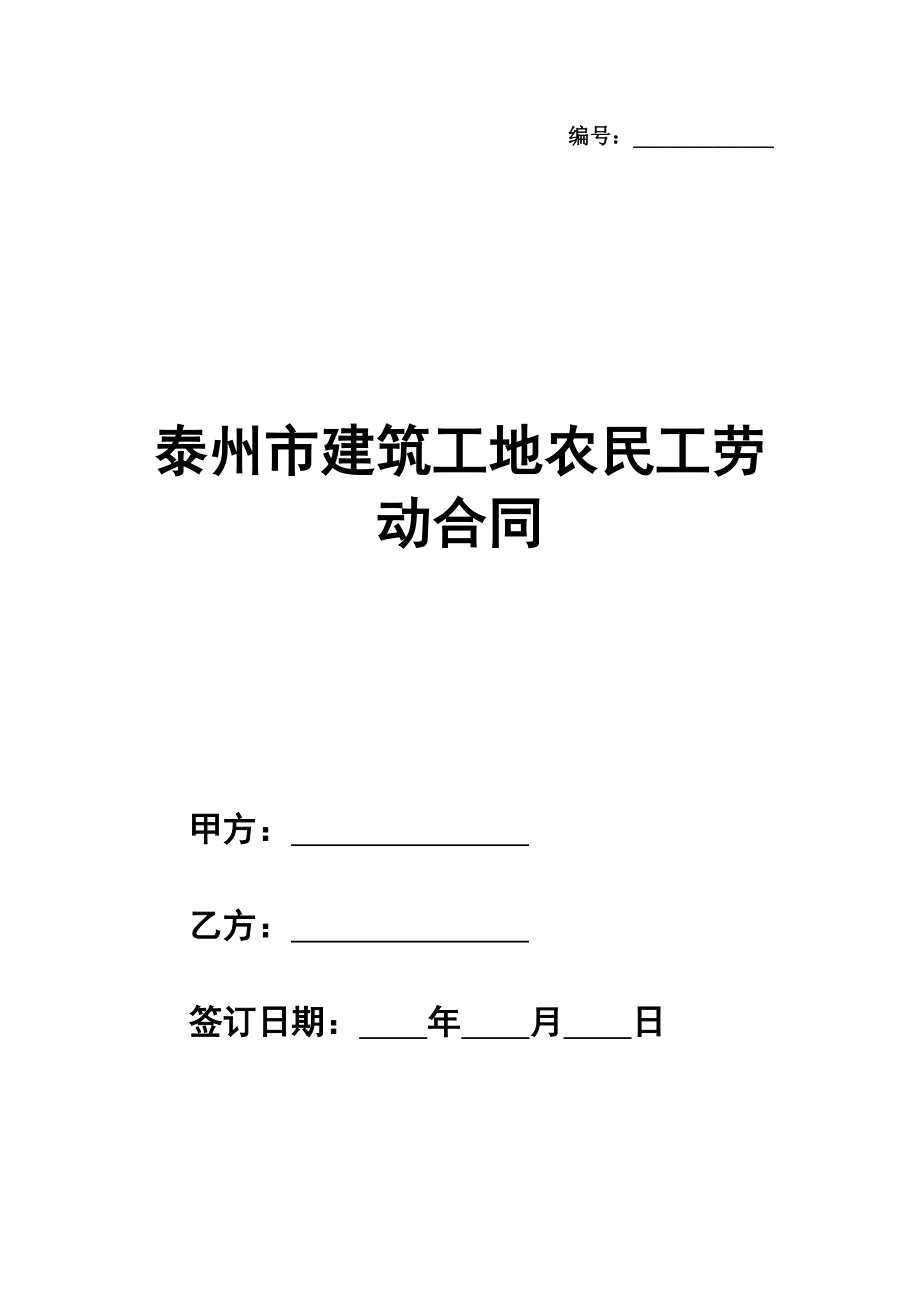 编号：____________

泰州市建筑工地农民工劳动合同

甲方：________________

乙方：________________

签订日期：____年____月____日